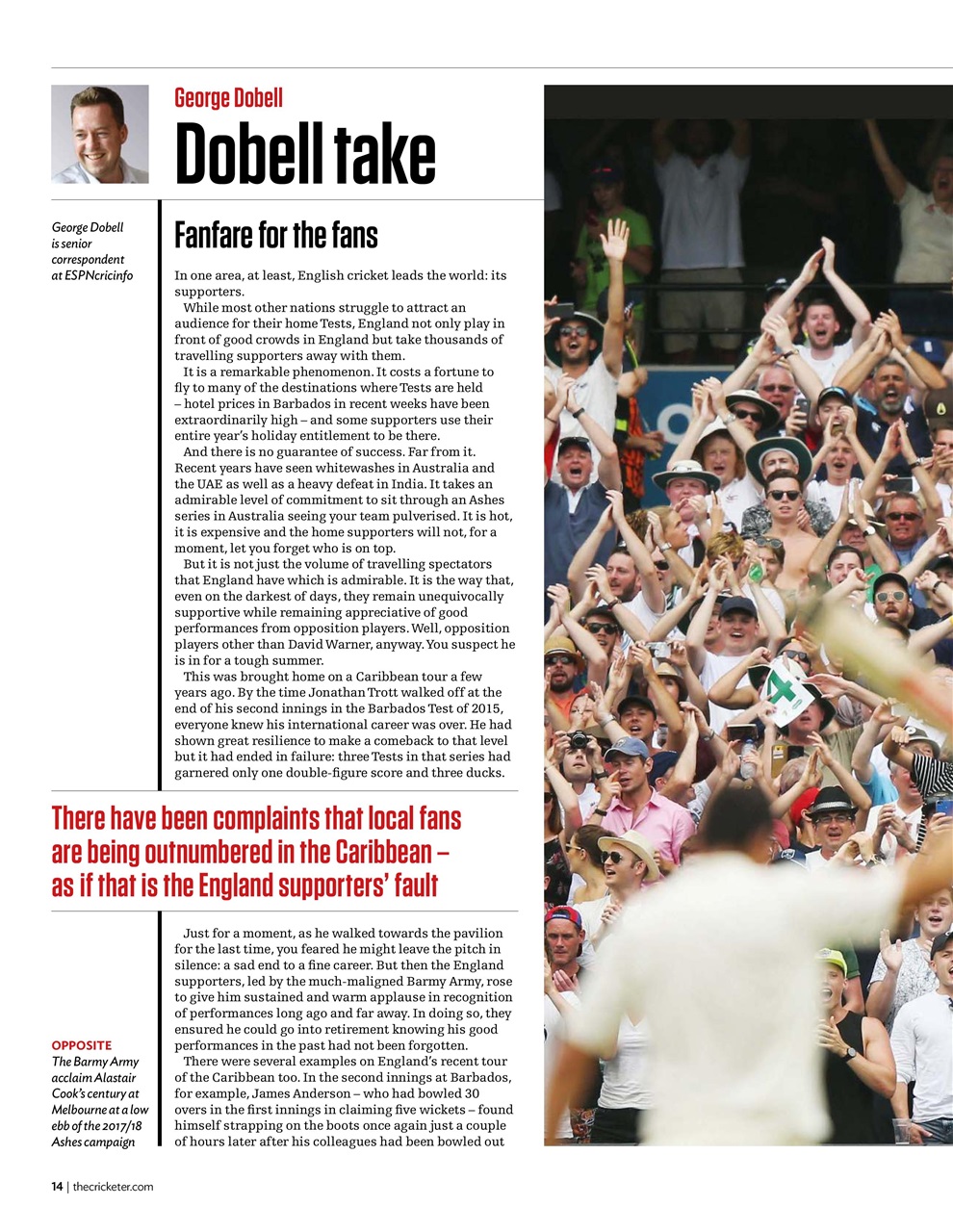 George Dobell

Dobell take

George Dobell is senior correspondent at ESPNcricinfo

Fanfare for the fans

In one area, at least, English cricket leads the world: its supporters.

While most other nations struggle to attract an audience for their home Tests, England not only play in front of good crowds in England but take thousands of travelling supporters away with them.

It is a remarkable phenomenon. It costs a fortune to fly to many of the destinations where Tests are held – hotel prices in Barbados in recent weeks have been extraordinarily high – and some supporters use their entire year's holiday entitlement to be there.

And there is no guarantee of success. Far from it. Recent years have seen whitewashes in Australia and the UAE as well as a heavy defeat in India. It takes an admirable level of commitment to sit through an Ashes series in Australia seeing your team pulverised. It is hot, it is expensive and the home supporters will not, for a moment, let you forget who is on top.

But it is not just the volume of travelling spectators that England have which is admirable. It is the way that, even on the darkest of days, they remain unequivocally supportive while remaining appreciative of good performances from opposition players. Well, opposition players other than David Warner, anyway. You suspect he is in for a tough summer.

This was brought home on a Caribbean tour a few years ago. By the time Jonathan Trott walked off at the end of his second innings in the Barbados Test of 2015, everyone knew his international career was over. He had shown great resilience to make a comeback to that level but it had ended in failure: three Tests in that series had garnered only one double-figure score and three ducks.

There have been complaints that local fans are being outnumbered in the Caribbean – as if that is the England supporters' fault

Just for a moment, as he walked towards the pavilion for the last time, you feared he might leave the pitch in silence: a sad end to a fine career. But then the England supporters, led by the much-maligned Barmy Army, rose to give him sustained and warm applause in recognition of performances long ago and far away. In doing so, they ensured he could go into retirement knowing his good performances in the past had not been forgotten.

There were several examples on England's recent tour of the Caribbean too. In the second innings at Barbados, for example, James Anderson – who had bowled 30 overs in the first innings in claiming five wickets – found himself strapping on the boots once again just a couple of hours later after his colleagues had been bowled out

OPPOSITE
The Barmy Army acclaim Alastair Cook's century at Melbourne at a low ebb of the 2017/18 Ashes campaign

14 | thecricketer.com